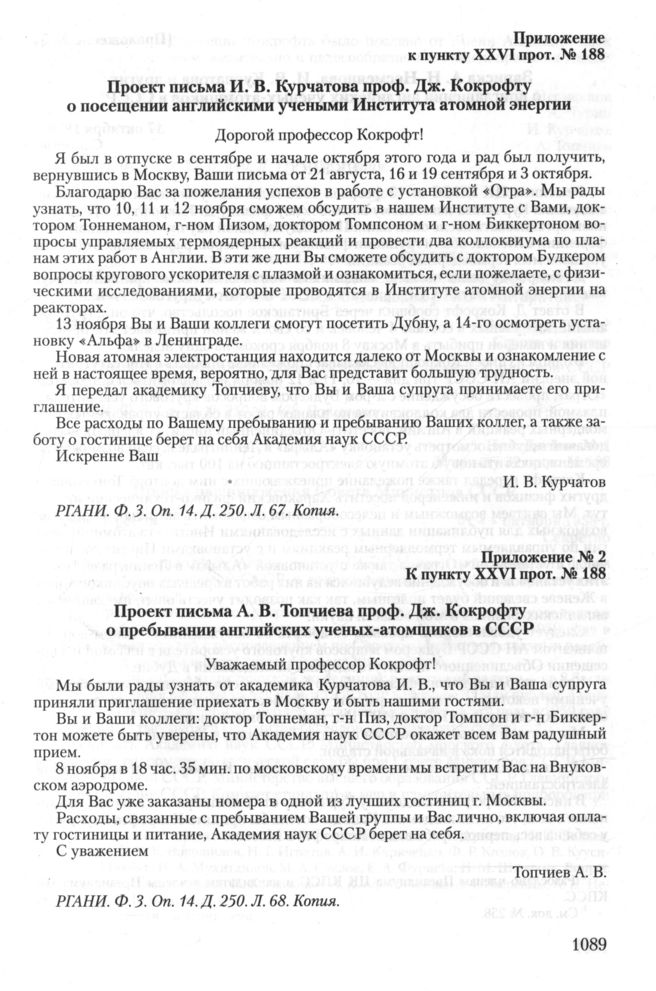 Приложение
к пункту XXVI прот. № 188

Проект письма И. В. Курчатова проф. Дж. Кокрофту о посещении английскими учеными Института атомной энергии

Дорогой профессор Кокрофт!

Я был в отпуске в сентябре и начале октября этого года и рад был получить, вернувшись в Москву, Ваши письма от 21 августа, 16 и 19 сентября и 3 октября.

Благодарю Вас за пожелания успехов в работе с установкой «Огра». Мы рады узнать, что 10, 11 и 12 ноября сможем обсудить в нашем Институте с Вами, доктором Тоннеманом, г-ном Пизом, доктором Томпсоном и г-ном Биккертоном вопросы управляемых термоядерных реакций и провести два коллоквиума по планам этих работ в Англии. В эти же дни Вы сможете обсудить с доктором Будкером вопросы кругового ускорителя с плазмой и ознакомиться, если пожелаете, с физическими исследованиями, которые проводятся в Институте атомной энергии на реакторах.

13 ноября Вы и Ваши коллеги смогут посетить Дубну, а 14-го осмотреть установку «Альфа» в Ленинграде.

Новая атомная электростанция находится далеко от Москвы и ознакомление с ней в настоящее время, вероятно, для Вас представит большую трудность.

Я передал академику Топчиеву, что Вы и Ваша супруга принимаете его приглашение.

Все расходы по Вашему пребыванию и пребыванию Ваших коллег, а также заботу о гостинице берет на себя Академия наук СССР.

Искренне Ваш

И. В. Курчатов

РГАНИ. Ф. 3. Оп. 14. Д. 250. Л. 67. Копия.

Приложение № 2
К пункту XXVI прот. № 188

Проект письма А. В. Топчиева проф. Дж. Кокрофту о пребывании английских ученых-атомщиков в СССР

Уважаемый профессор Кокрофт!

Мы были рады узнать от академика Курчатова И. В., что Вы и Ваша супруга приняли приглашение приехать в Москву и быть нашими гостями.

Вы и Ваши коллеги: доктор Тоннеман, г-н Пиз, доктор Томпсон и г-н Биккертон можете быть уверены, что Академия наук СССР окажет всем Вам радушный прием.

8 ноября в 18 час. 35 мин. по московскому времени мы встретим Вас на Внуковском аэродроме.

Для Вас уже заказаны номера в одной из лучших гостиниц г. Москвы.

Расходы, связанные с пребыванием Вашей группы и Вас лично, включая оплату гостиницы и питание, Академия наук СССР берет на себя.

С уважением

Топчиев А. В.

РГАНИ. Ф. 3. Оп. 14. Д. 250. Л. 68. Копия.

1089